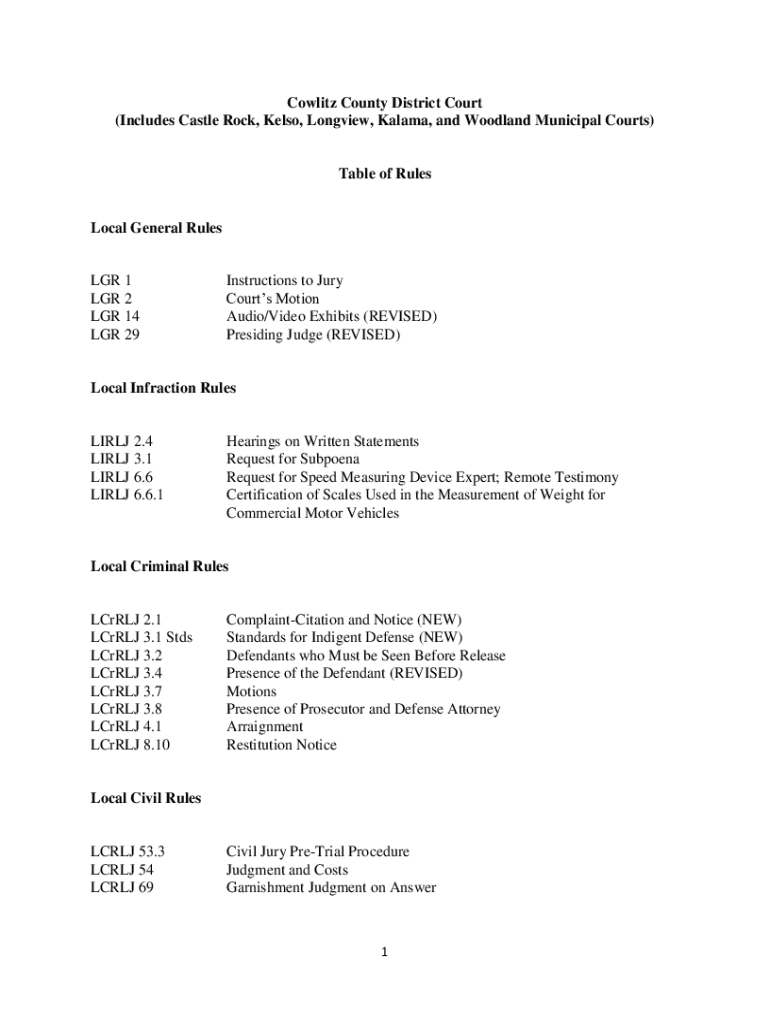 Cowlitz County District Court
(Includes Castle Rock, Kelso, Longview, Kalama, and Woodland Municipal Courts)

Table of Rules

Local General Rules

| | |
|---|---|
| LGR 1 | Instructions to Jury |
| LGR 2 | Court's Motion |
| LGR 14 | Audio/Video Exhibits (REVISED) |
| LGR 29 | Presiding Judge (REVISED) |

Local Infraction Rules

| | |
|---|---|
| LIRLJ 2.4 | Hearings on Written Statements |
| LIRLJ 3.1 | Request for Subpoena |
| LIRLJ 6.6 | Request for Speed Measuring Device Expert; Remote Testimony |
| LIRLJ 6.6.1 | Certification of Scales Used in the Measurement of Weight for Commercial Motor Vehicles |

Local Criminal Rules

| | |
|---|---|
| LCrRLJ 2.1 | Complaint-Citation and Notice (NEW) |
| LCrRLJ 3.1 Stds | Standards for Indigent Defense (NEW) |
| LCrRLJ 3.2 | Defendants who Must be Seen Before Release |
| LCrRLJ 3.4 | Presence of the Defendant (REVISED) |
| LCrRLJ 3.7 | Motions |
| LCrRLJ 3.8 | Presence of Prosecutor and Defense Attorney |
| LCrRLJ 4.1 | Arraignment |
| LCrRLJ 8.10 | Restitution Notice |

Local Civil Rules

| | |
|---|---|
| LCRLJ 53.3 | Civil Jury Pre-Trial Procedure |
| LCRLJ 54 | Judgment and Costs |
| LCRLJ 69 | Garnishment Judgment on Answer |

1